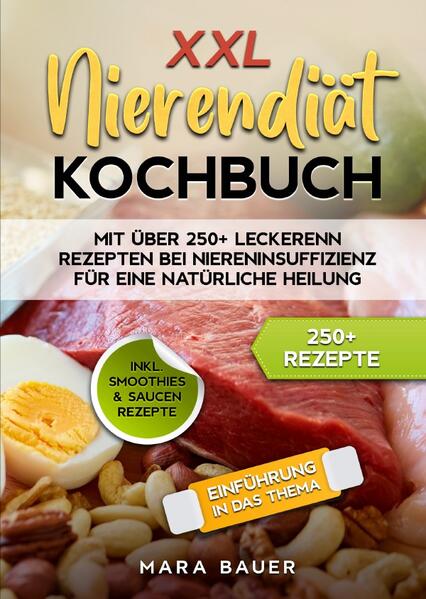 XXL
Nierendiät
KOCHBUCH

MIT ÜBER 250+ LECKERENN REZEPTEN BEI NIERENINSUFFIZIENZ FÜR EINE NATÜRLICHE HEILUNG

250+ REZEPTE

INKL. SMOOTHIES & SAUCEN REZEPTE

EINFÜHRUNG IN DAS THEMA

MARA BAUER